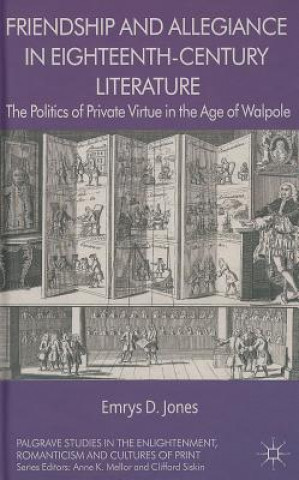 FRIENDSHIP AND ALLEGIANCE IN EIGHTEENTH-CENTURY LITERATURE

The Politics of Private Virtue in the Age of Walpole

Emrys D. Jones

PALGRAVE STUDIES IN THE ENLIGHTENMENT, ROMANTICISM AND CULTURES OF PRINT
Series Editors: Anne K. Mellor and Clifford Siskin